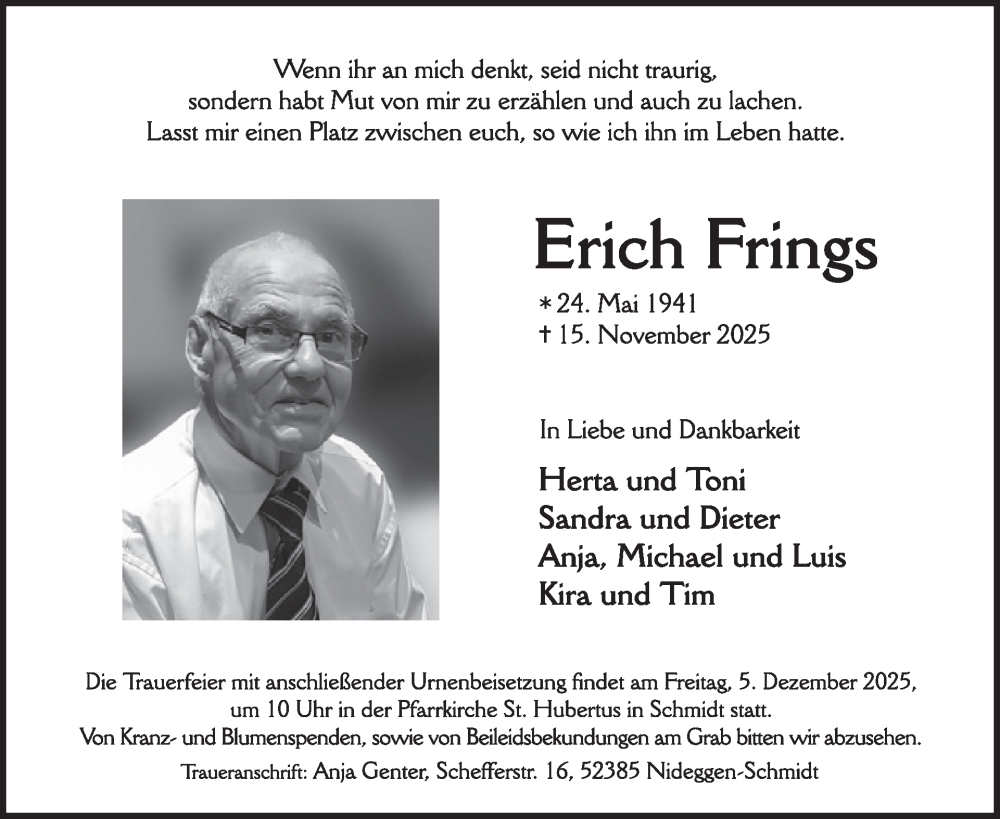 Wenn ihr an mich denkt, seid nicht traurig,
sondern habt Mut von mir zu erzählen und auch zu lachen.
Lasst mir einen Platz zwischen euch, so wie ich ihn im Leben hatte.

Erich Frings

* 24. Mai 1941
† 15. November 2025

In Liebe und Dankbarkeit

Herta und Toni
Sandra und Dieter
Anja, Michael und Luis
Kira und Tim

Die Trauerfeier mit anschließender Urnenbeisetzung findet am Freitag, 5. Dezember 2025, um 10 Uhr in der Pfarrkirche St. Hubertus in Schmidt statt.
Von Kranz- und Blumenspenden, sowie von Beileidsbekundungen am Grab bitten wir abzusehen.

Traueranschrift: Anja Genter, Schefferstr. 16, 52385 Nideggen-Schmidt